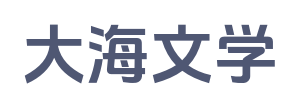 大海文学